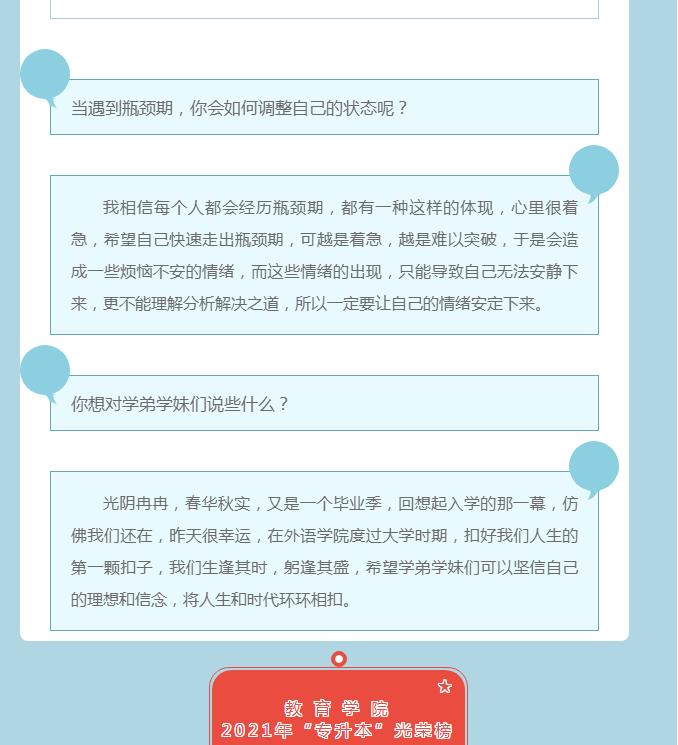 当遇到瓶颈期，你会如何调整自己的状态呢？

我相信每个人都会经历瓶颈期，都有一种这样的体现，心里很着急，希望自己快速走出瓶颈期，可越是着急，越是难以突破，于是会造成一些烦恼不安的情绪，而这些情绪的出现，只能导致自己无法安静下来，更不能理解分析解决之道，所以一定要让自己的情绪安定下来。

你想对学弟学妹们说些什么？

光阴冉冉，春华秋实，又是一个毕业季，回想起入学的那一幕，仿佛我们还在，昨天很幸运，在外语学院度过大学时期，扣好我们人生的第一颗扣子，我们生逢其时，躬逢其盛，希望学弟学妹们可以坚信自己的理想和信念，将人生和时代环环相扣。

教育学院
2021年“专升本”光荣榜